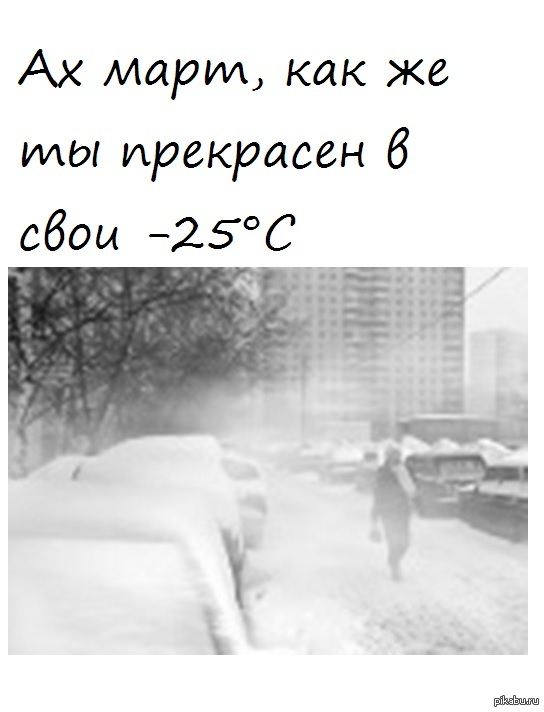 Ах март, как же ты прекрасен в свои -25°C

pikabu.ru